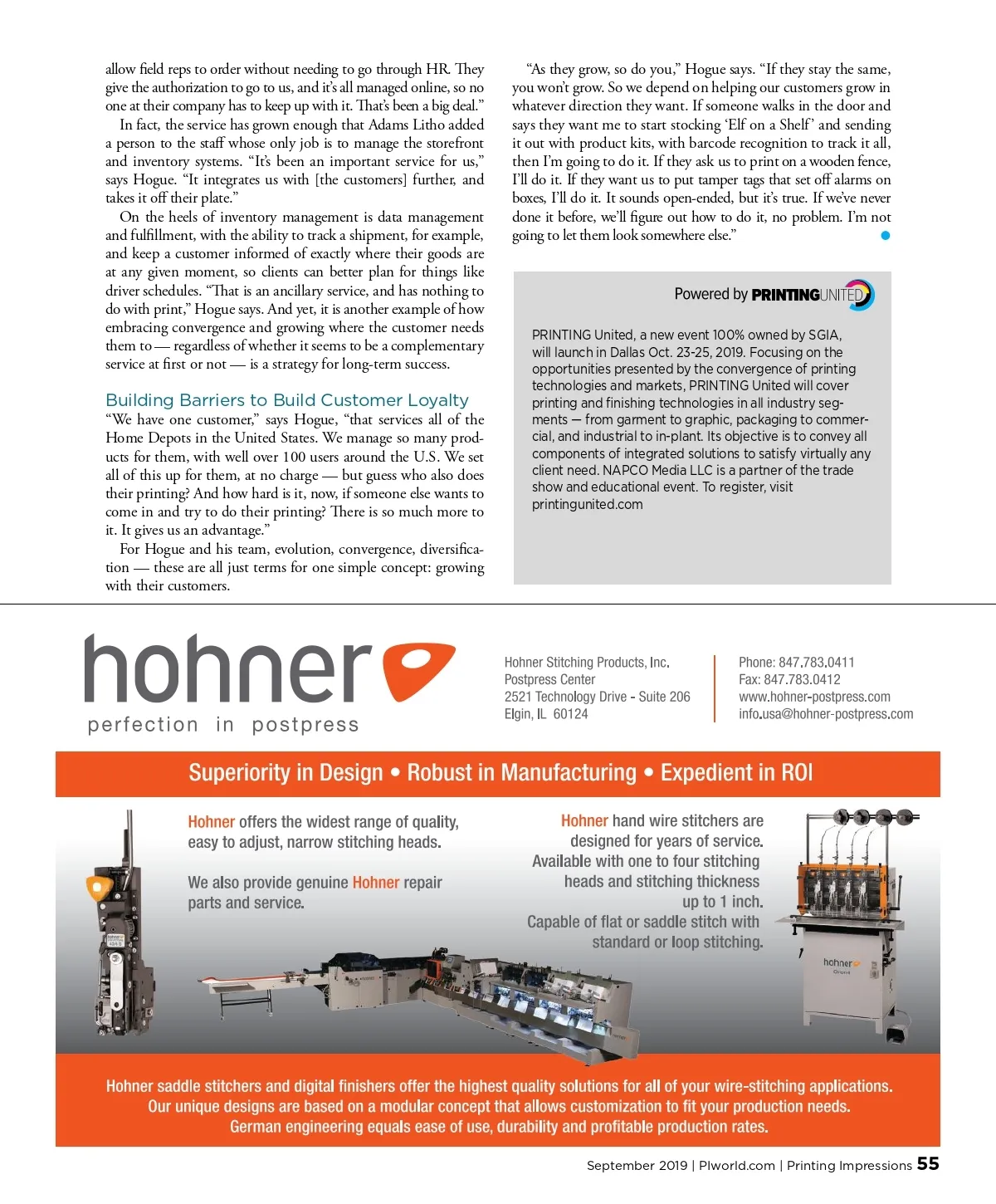 allow field reps to order without needing to go through HR. They give the authorization to go to us, and it's all managed online, so no one at their company has to keep up with it. That's been a big deal."

In fact, the service has grown enough that Adams Litho added a person to the staff whose only job is to manage the storefront and inventory systems. "It's been an important service for us," says Hogue. "It integrates us with [the customers] further, and takes it off their plate."

On the heels of inventory management is data management and fulfillment, with the ability to track a shipment, for example, and keep a customer informed of exactly where their goods are at any given moment, so clients can better plan for things like driver schedules. "That is an ancillary service, and has nothing to do with print," Hogue says. And yet, it is another example of how embracing convergence and growing where the customer needs them to — regardless of whether it seems to be a complementary service at first or not — is a strategy for long-term success.

Building Barriers to Build Customer Loyalty

"We have one customer," says Hogue, "that services all of the Home Depots in the United States. We manage so many products for them, with well over 100 users around the U.S. We set all of this up for them, at no charge — but guess who also does their printing? And how hard is it, now, if someone else wants to come in and try to do their printing? There is so much more to it. It gives us an advantage."

For Hogue and his team, evolution, convergence, diversification — these are all just terms for one simple concept: growing with their customers.

"As they grow, so do you," Hogue says. "If they stay the same, you won't grow. So we depend on helping our customers grow in whatever direction they want. If someone walks in the door and says they want me to start stocking 'Elf on a Shelf' and sending it out with product kits, with barcode recognition to track it all, then I'm going to do it. If they ask us to print on a wooden fence, I'll do it. If they want us to put tamper tags that set off alarms on boxes, I'll do it. It sounds open-ended, but it's true. If we've never done it before, we'll figure out how to do it, no problem. I'm not going to let them look somewhere else."

Powered by PRINTINGUNITED

PRINTING United, a new event 100% owned by SGIA, will launch in Dallas Oct. 23-25, 2019. Focusing on the opportunities presented by the convergence of printing technologies and markets, PRINTING United will cover printing and finishing technologies in all industry segments — from garment to graphic, packaging to commercial, and industrial to in-plant. Its objective is to convey all components of integrated solutions to satisfy virtually any client need. NAPCO Media LLC is a partner of the trade show and educational event. To register, visit printingunited.com

hohner
perfection in postpress

Hohner Stitching Products, Inc.
Postpress Center
2521 Technology Drive - Suite 206
Elgin, IL 60124

Phone: 847.783.0411
Fax: 847.783.0412
www.hohner-postpress.com
info.usa@hohner-postpress.com

Superiority in Design • Robust in Manufacturing • Expedient in ROI

Hohner offers the widest range of quality, easy to adjust, narrow stitching heads.

We also provide genuine Hohner repair parts and service.

Hohner hand wire stitchers are designed for years of service. Available with one to four stitching heads and stitching thickness up to 1 inch. Capable of flat or saddle stitch with standard or loop stitching.

hohner

Hohner saddle stitchers and digital finishers offer the highest quality solutions for all of your wire-stitching applications. Our unique designs are based on a modular concept that allows customization to fit your production needs. German engineering equals ease of use, durability and profitable production rates.

September 2019 | PIworld.com | Printing Impressions 55